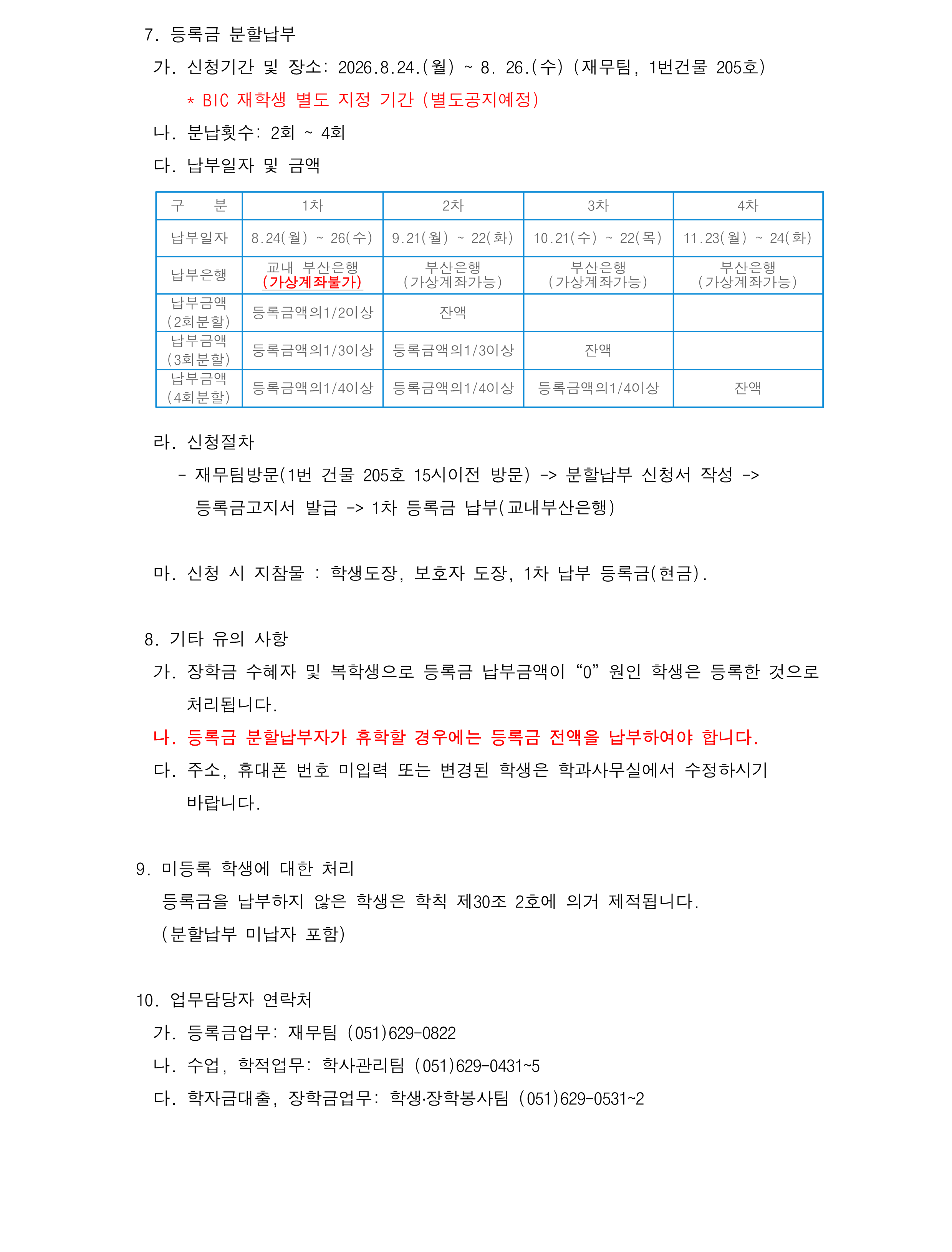 7. 등록금 분할납부

가. 신청기간 및 장소: 2026.8.24.(월) ~ 8. 26.(수) (재무팀, 1번건물 205호)

* BIC 재학생 별도 지정 기간 (별도공지예정)

나. 분납횟수: 2회 ~ 4회

다. 납부일자 및 금액

| 구 분 | 1차 | 2차 | 3차 | 4차 |
|---|---|---|---|---|
| 납부일자 | 8.24(월) ~ 26(수) | 9.21(월) ~ 22(화) | 10.21(수) ~ 22(목) | 11.23(월) ~ 24(화) |
| 납부은행 | 교내 부산은행 (가상계좌불가) | 부산은행 (가상계좌가능) | 부산은행 (가상계좌가능) | 부산은행 (가상계좌가능) |
| 납부금액 (2회분할) | 등록금액의1/2이상 | 잔액 |  |  |
| 납부금액 (3회분할) | 등록금액의1/3이상 | 등록금액의1/3이상 | 잔액 |  |
| 납부금액 (4회분할) | 등록금액의1/4이상 | 등록금액의1/4이상 | 등록금액의1/4이상 | 잔액 |

라. 신청절차

- 재무팀방문(1번 건물 205호 15시이전 방문) -> 분할납부 신청서 작성 -> 등록금고지서 발급 -> 1차 등록금 납부(교내부산은행)

마. 신청 시 지참물 : 학생도장, 보호자 도장, 1차 납부 등록금(현금).

8. 기타 유의 사항

가. 장학금 수혜자 및 복학생으로 등록금 납부금액이 "0" 원인 학생은 등록한 것으로 처리됩니다.

나. 등록금 분할납부자가 휴학할 경우에는 등록금 전액을 납부하여야 합니다.

다. 주소, 휴대폰 번호 미입력 또는 변경된 학생은 학과사무실에서 수정하시기 바랍니다.

9. 미등록 학생에 대한 처리

등록금을 납부하지 않은 학생은 학칙 제30조 2호에 의거 제적됩니다.
(분할납부 미납자 포함)

10. 업무담당자 연락처

가. 등록금업무: 재무팀 (051)629-0822

나. 수업, 학적업무: 학사관리팀 (051)629-0431~5

다. 학자금대출, 장학금업무: 학생·장학봉사팀 (051)629-0531~2